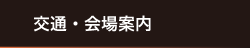 交通・会場案内